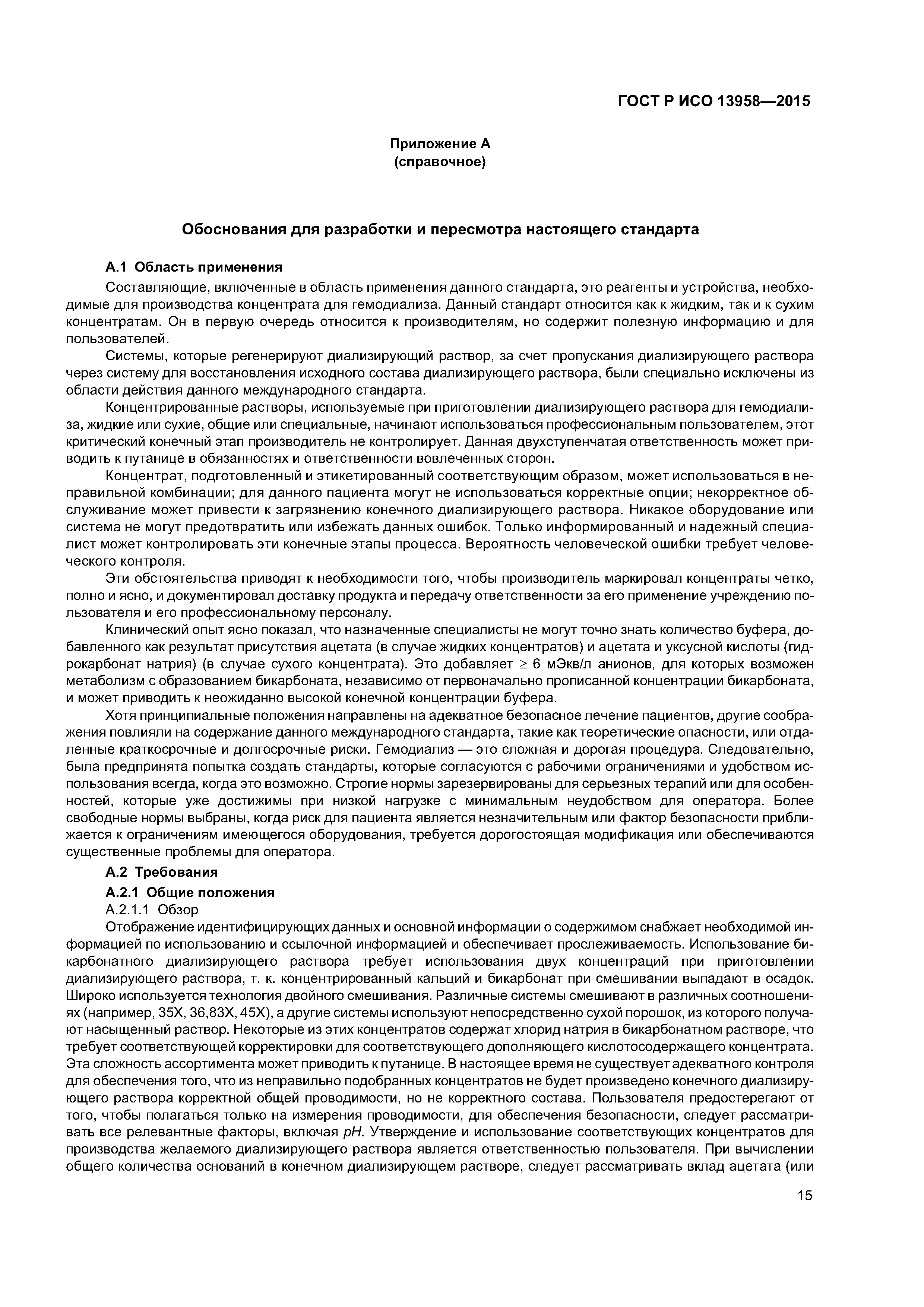 ГОСТ Р ИСО 13958—2015

Приложение А
(справочное)

Обоснования для разработки и пересмотра настоящего стандарта

А.1 Область применения

Составляющие, включенные в область применения данного стандарта, это реагенты и устройства, необходимые для производства концентрата для гемодиализа. Данный стандарт относится как к жидким, так и к сухим концентратам. Он в первую очередь относится к производителям, но содержит полезную информацию и для пользователей.

Системы, которые регенерируют диализирующий раствор, за счет пропускания диализирующего раствора через систему для восстановления исходного состава диализирующего раствора, были специально исключены из области действия данного международного стандарта.

Концентрированные растворы, используемые при приготовлении диализирующего раствора для гемодиализа, жидкие или сухие, общие или специальные, начинают использоваться профессиональным пользователем, этот критический конечный этап производитель не контролирует. Данная двухступенчатая ответственность может приводить к путанице в обязанностях и ответственности вовлеченных сторон.

Концентрат, подготовленный и этикетированный соответствующим образом, может использоваться в неправильной комбинации; для данного пациента могут не использоваться корректные опции; некорректное обслуживание может привести к загрязнению конечного диализирующего раствора. Никакое оборудование или система не могут предотвратить или избежать данных ошибок. Только информированный и надежный специалист может контролировать эти конечные этапы процесса. Вероятность человеческой ошибки требует человеческого контроля.

Эти обстоятельства приводят к необходимости того, чтобы производитель маркировал концентраты четко, полно и ясно, и документировал доставку продукта и передачу ответственности за его применение учреждению пользователя и его профессиональному персоналу.

Клинический опыт ясно показал, что назначенные специалисты не могут точно знать количество буфера, добавленного как результат присутствия ацетата (в случае жидких концентратов) и ацетата и уксусной кислоты (гидрокарбонат натрия) (в случае сухого концентрата). Это добавляет $\geq$ 6 мЭкв/л анионов, для которых возможен метаболизм с образованием бикарбоната, независимо от первоначально прописанной концентрации бикарбоната, и может приводить к неожиданно высокой конечной концентрации буфера.

Хотя принципиальные положения направлены на адекватное безопасное лечение пациентов, другие соображения повлияли на содержание данного международного стандарта, такие как теоретические опасности, или отдаленные краткосрочные и долгосрочные риски. Гемодиализ — это сложная и дорогая процедура. Следовательно, была предпринята попытка создать стандарты, которые согласуются с рабочими ограничениями и удобством использования всегда, когда это возможно. Строгие нормы зарезервированы для серьезных терапий или для особенностей, которые уже достижимы при низкой нагрузке с минимальным неудобством для оператора. Более свободные нормы выбраны, когда риск для пациента является незначительным или фактор безопасности приближается к ограничениям имеющегося оборудования, требуется дорогостоящая модификация или обеспечиваются существенные проблемы для оператора.

А.2 Требования

А.2.1 Общие положения

А.2.1.1 Обзор

Отображение идентифицирующих данных и основной информации о содержимом снабжает необходимой информацией по использованию и ссылочной информацией и обеспечивает прослеживаемость. Использование бикарбонатного диализирующего раствора требует использования двух концентраций при приготовлении диализирующего раствора, т. к. концентрированный кальций и бикарбонат при смешивании выпадают в осадок. Широко используется технология двойного смешивания. Различные системы смешивают в различных соотношениях (например, 35Х, 36,83Х, 45Х), а другие системы используют непосредственно сухой порошок, из которого получают насыщенный раствор. Некоторые из этих концентратов содержат хлорид натрия в бикарбонатном растворе, что требует соответствующей корректировки для соответствующего дополняющего кислотосодержащего концентрата. Эта сложность ассортимента может приводить к путанице. В настоящее время не существует адекватного контроля для обеспечения того, что из неправильно подобранных концентратов не будет произведено конечного диализирующего раствора корректной общей проводимости, но не корректного состава. Пользователя предостерегают от того, чтобы полагаться только на измерения проводимости, для обеспечения безопасности, следует рассматривать все релевантные факторы, включая pH. Утверждение и использование соответствующих концентратов для производства желаемого диализирующего раствора является ответственностью пользователя. При вычислении общего количества оснований в конечном диализирующем растворе, следует рассматривать вклад ацетата (или

15